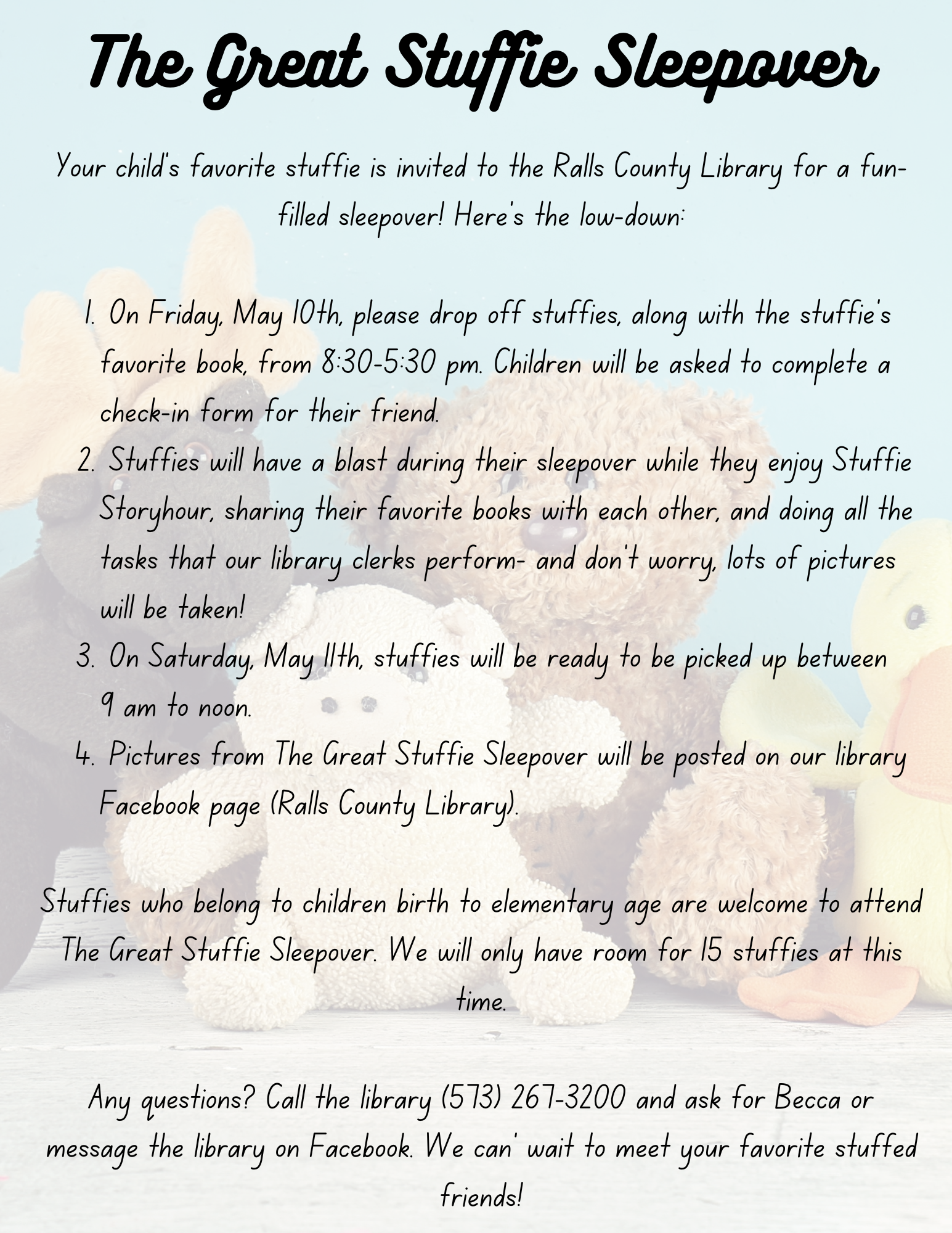 The Great Stuffie Sleepover

Your child's favorite stuffie is invited to the Ralls County Library for a fun-filled sleepover! Here's the low-down:

1. On Friday, May 10th, please drop off stuffies, along with the stuffie's favorite book, from 8:30-5:30 pm. Children will be asked to complete a check-in form for their friend.
2. Stuffies will have a blast during their sleepover while they enjoy Stuffie Storyhour, sharing their favorite books with each other, and doing all the tasks that our library clerks perform- and don't worry, lots of pictures will be taken!
3. On Saturday, May 11th, stuffies will be ready to be picked up between 9 am to noon.
4. Pictures from The Great Stuffie Sleepover will be posted on our library Facebook page (Ralls County Library).

Stuffies who belong to children birth to elementary age are welcome to attend The Great Stuffie Sleepover. We will only have room for 15 stuffies at this time.

Any questions? Call the library (573) 267-3200 and ask for Becca or message the library on Facebook. We can' wait to meet your favorite stuffed friends!